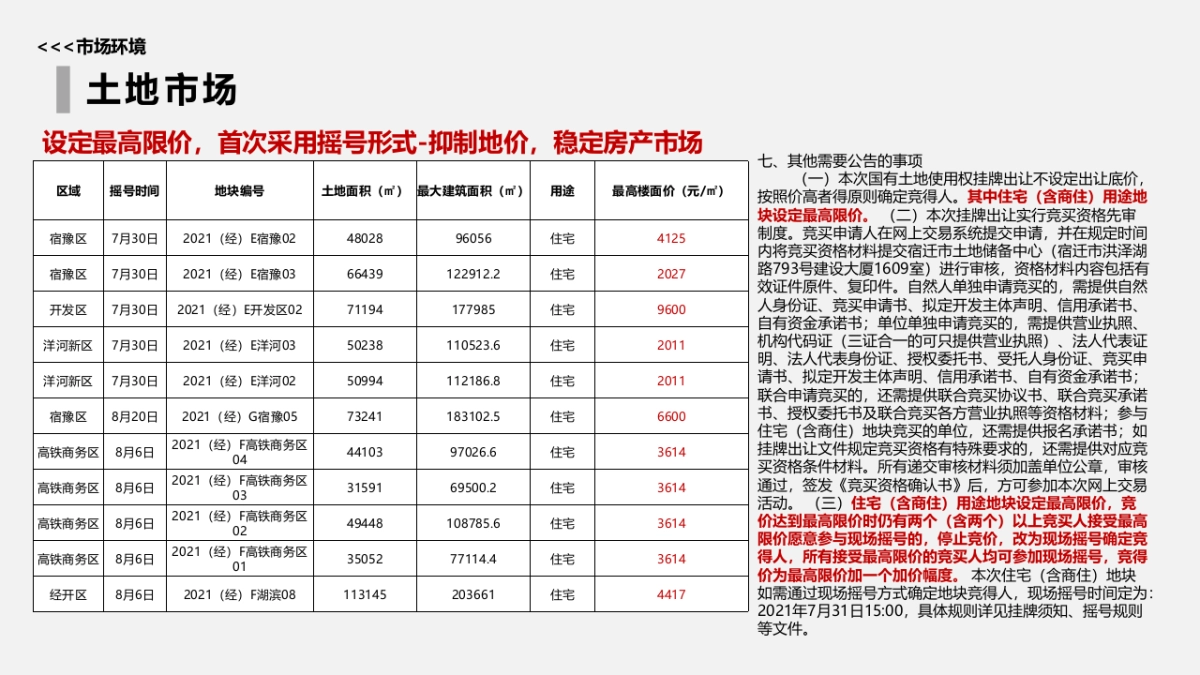 <<<市场环境

土地市场

设定最高限价，首次采用摇号形式-抑制地价，稳定房产市场

| 区域 | 摇号时间 | 地块编号 | 土地面积（㎡） | 最大建筑面积（㎡） | 用途 | 最高楼面价（元/㎡） |
|---|---|---|---|---|---|---|
| 宿豫区 | 7月30日 | 2021（经）E宿豫02 | 48028 | 96056 | 住宅 | 4125 |
| 宿豫区 | 7月30日 | 2021（经）E宿豫03 | 66439 | 122912.2 | 住宅 | 2027 |
| 开发区 | 7月30日 | 2021（经）E开发区02 | 71194 | 177985 | 住宅 | 9600 |
| 洋河新区 | 7月30日 | 2021（经）E洋河03 | 50238 | 110523.6 | 住宅 | 2011 |
| 洋河新区 | 7月30日 | 2021（经）E洋河02 | 50994 | 112186.8 | 住宅 | 2011 |
| 宿豫区 | 8月20日 | 2021（经）G宿豫05 | 73241 | 183102.5 | 住宅 | 6600 |
| 高铁商务区 | 8月6日 | 2021（经）F高铁商务区04 | 44103 | 97026.6 | 住宅 | 3614 |
| 高铁商务区 | 8月6日 | 2021（经）F高铁商务区03 | 31591 | 69500.2 | 住宅 | 3614 |
| 高铁商务区 | 8月6日 | 2021（经）F高铁商务区02 | 49448 | 108785.6 | 住宅 | 3614 |
| 高铁商务区 | 8月6日 | 2021（经）F高铁商务区01 | 35052 | 77114.4 | 住宅 | 3614 |
| 经开区 | 8月6日 | 2021（经）F湖滨08 | 113145 | 203661 | 住宅 | 4417 |

七、其他需要公告的事项

（一）本次国有土地使用权挂牌出让不设定出让底价，按照价高者得原则确定竞得人。其中住宅（含商住）用途地块设定最高限价。（二）本次挂牌出让实行竞买资格先审制度。竞买申请人在网上交易系统提交申请，并在规定时间内将竞买资格材料提交宿迁市土地储备中心（宿迁市洪泽湖路793号建设大厦1609室）进行审核，资格材料内容包括有效证件原件、复印件。自然人单独申请竞买的，需提供自然人身份证、竞买申请书、拟定开发主体声明、信用承诺书、自有资金承诺书；单位单独申请竞买的，需提供营业执照、机构代码证（三证合一的可只提供营业执照）、法人代表证明、法人代表身份证、授权委托书、受托人身份证、竞买申请书、拟定开发主体声明、信用承诺书、自有资金承诺书；联合申请竞买的，还需提供联合竞买协议书、联合竞买承诺书、授权委托书及联合竞买各方营业执照等资格材料；参与住宅（含商住）地块竞买的单位，还需提供报名承诺书；如挂牌出让文件规定竞买资格有特殊要求的，还需提供对应竞买资格条件材料。所有递交审核材料须加盖单位公章，审核通过，签发《竞买资格确认书》后，方可参加本次网上交易活动。（三）住宅（含商住）用途地块设定最高限价，竞价达到最高限价时仍有两个（含两个）以上竞买人接受最高限价愿意参与现场摇号的，停止竞价，改为现场摇号确定竞得人，所有接受最高限价的竞买人均可参加现场摇号，竞得价为最高限价加一个加价幅度。本次住宅（含商住）地块如需通过现场摇号方式确定地块竞得人，现场摇号时间定为：2021年7月31日15:00，具体规则详见挂牌须知、摇号规则等文件。